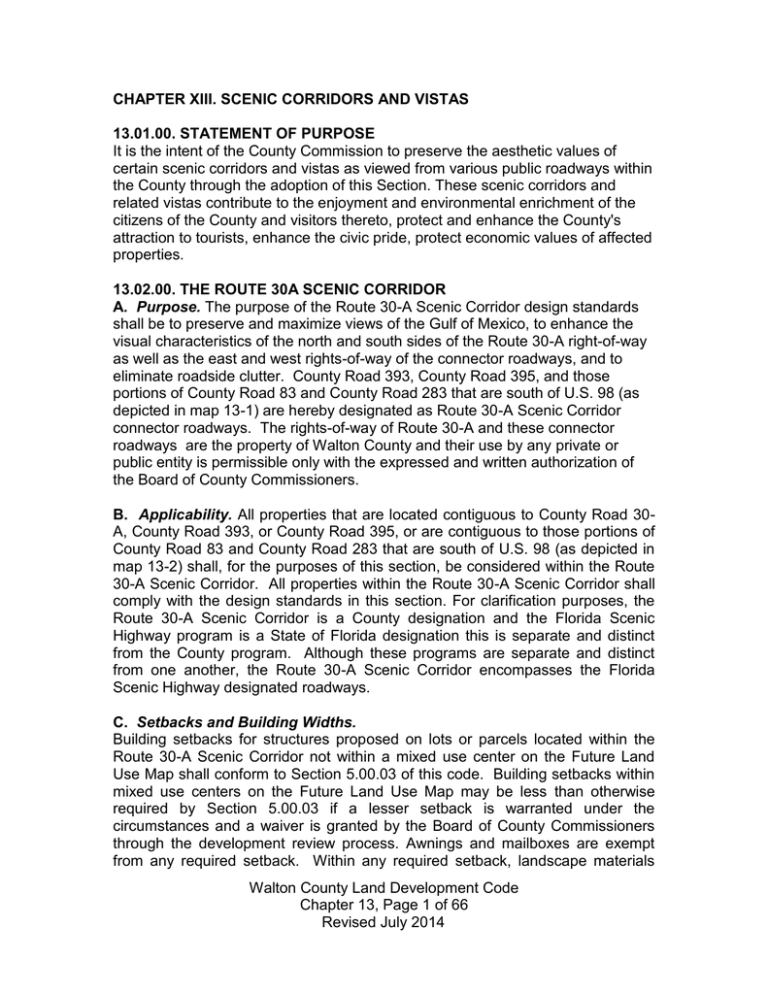 CHAPTER XIII. SCENIC CORRIDORS AND VISTAS

13.01.00. STATEMENT OF PURPOSE
It is the intent of the County Commission to preserve the aesthetic values of certain scenic corridors and vistas as viewed from various public roadways within the County through the adoption of this Section. These scenic corridors and related vistas contribute to the enjoyment and environmental enrichment of the citizens of the County and visitors thereto, protect and enhance the County's attraction to tourists, enhance the civic pride, protect economic values of affected properties.

13.02.00. THE ROUTE 30A SCENIC CORRIDOR
A. Purpose. The purpose of the Route 30-A Scenic Corridor design standards shall be to preserve and maximize views of the Gulf of Mexico, to enhance the visual characteristics of the north and south sides of the Route 30-A right-of-way as well as the east and west rights-of-way of the connector roadways, and to eliminate roadside clutter. County Road 393, County Road 395, and those portions of County Road 83 and County Road 283 that are south of U.S. 98 (as depicted in map 13-1) are hereby designated as Route 30-A Scenic Corridor connector roadways. The rights-of-way of Route 30-A and these connector roadways are the property of Walton County and their use by any private or public entity is permissible only with the expressed and written authorization of the Board of County Commissioners.

B. Applicability. All properties that are located contiguous to County Road 30-A, County Road 393, or County Road 395, or are contiguous to those portions of County Road 83 and County Road 283 that are south of U.S. 98 (as depicted in map 13-2) shall, for the purposes of this section, be considered within the Route 30-A Scenic Corridor. All properties within the Route 30-A Scenic Corridor shall comply with the design standards in this section. For clarification purposes, the Route 30-A Scenic Corridor is a County designation and the Florida Scenic Highway program is a State of Florida designation this is separate and distinct from the County program. Although these programs are separate and distinct from one another, the Route 30-A Scenic Corridor encompasses the Florida Scenic Highway designated roadways.

C. Setbacks and Building Widths.
Building setbacks for structures proposed on lots or parcels located within the Route 30-A Scenic Corridor not within a mixed use center on the Future Land Use Map shall conform to Section 5.00.03 of this code. Building setbacks within mixed use centers on the Future Land Use Map may be less than otherwise required by Section 5.00.03 if a lesser setback is warranted under the circumstances and a waiver is granted by the Board of County Commissioners through the development review process. Awnings and mailboxes are exempt from any required setback. Within any required setback, landscape materials

Walton County Land Development Code
Chapter 13, Page 1 of 66
Revised July 2014